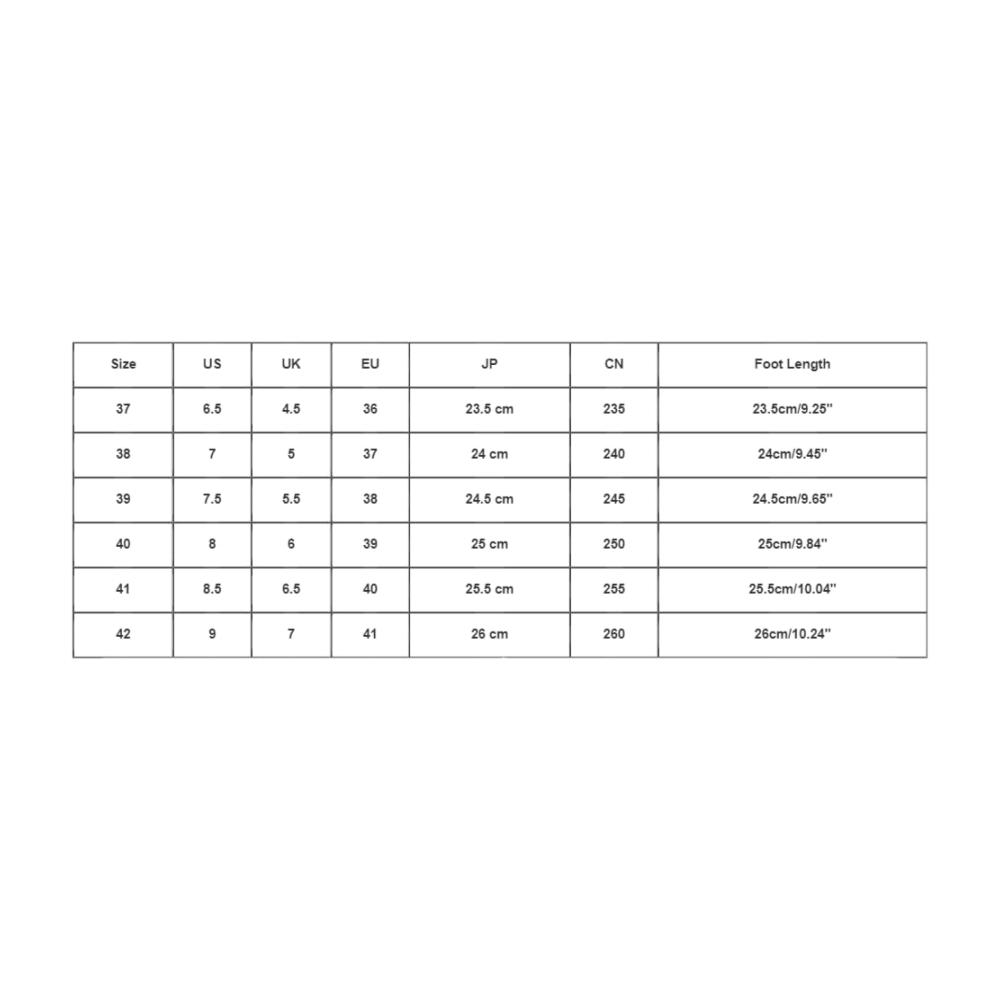 | Size | US | UK | EU | JP | CN | Foot Length |
|---|---|---|---|---|---|---|
| 37 | 6.5 | 4.5 | 36 | 23.5 cm | 235 | 23.5cm/9.25'' |
| 38 | 7 | 5 | 37 | 24 cm | 240 | 24cm/9.45'' |
| 39 | 7.5 | 5.5 | 38 | 24.5 cm | 245 | 24.5cm/9.65'' |
| 40 | 8 | 6 | 39 | 25 cm | 250 | 25cm/9.84'' |
| 41 | 8.5 | 6.5 | 40 | 25.5 cm | 255 | 25.5cm/10.04'' |
| 42 | 9 | 7 | 41 | 26 cm | 260 | 26cm/10.24'' |